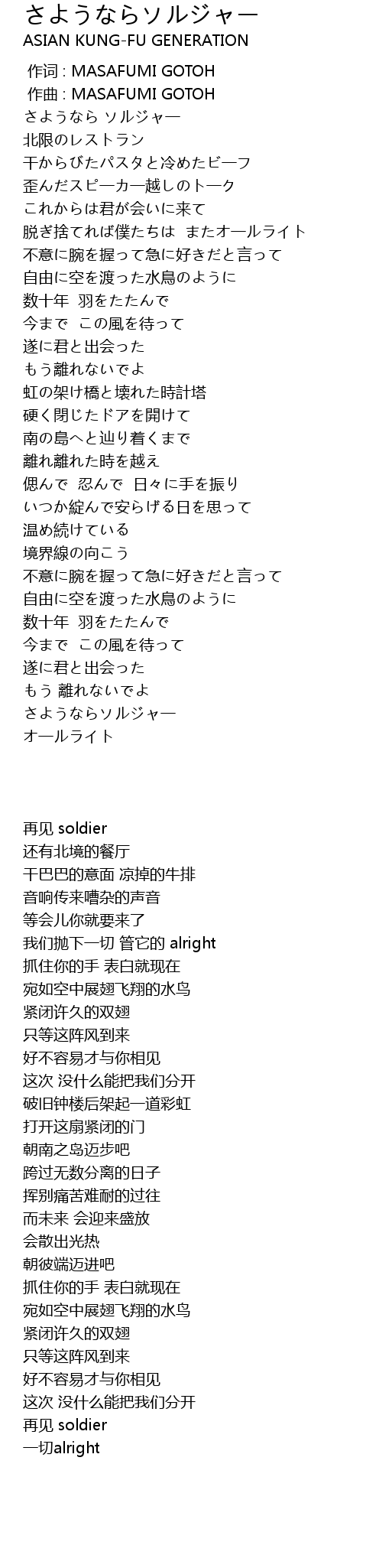 さようならソルジャー
ASIAN KUNG-FU GENERATION
作词 : MASAFUMI GOTOH
作曲 : MASAFUMI GOTOH
さようなら ソルジャー
北限のレストラン
干からびたパスタと冷めたビーフ
歪んだスピーカー越しのトーク
これからは君が会いに来て
脱ぎ捨てれば僕たちは またオールライト
不意に腕を握って急に好きだと言って
自由に空を渡った水鳥のように
数十年 羽をたたんで
今まで この風を待って
遂に君と出会った
もう離れないでよ
虹の架け橋と壊れた時計塔
硬く閉じたドアを開けて
南の島へと辿り着くまで
離れ離れた時を越え
偲んで 忍んで 日々に手を振り
いつか綻んで安らげる日を思って
温め続けている
境界線の向こう
不意に腕を握って急に好きだと言って
自由に空を渡った水鳥のように
数十年 羽をたたんで
今まで この風を待って
遂に君と出会った
もう 離れないでよ
さようならソルジャー
オールライト

再见 soldier
还有北境的餐厅
干巴巴的意面 凉掉的牛排
音响传来嘈杂的声音
等会儿你就要来了
我们抛下一切 管它的 alright
抓住你的手 表白就现在
宛如空中展翅飞翔的水鸟
紧闭许久的双翅
只等这阵风到来
好不容易才与你相见
这次 没什么能把我们分开
破旧钟楼后架起一道彩虹
打开这扇紧闭的门
朝南之岛迈步吧
跨过无数分离的日子
挥别痛苦难耐的过往
而未来 会迎来盛放
会散出光热
朝彼端迈进吧
抓住你的手 表白就现在
宛如空中展翅飞翔的水鸟
紧闭许久的双翅
只等这阵风到来
好不容易才与你相见
这次 没什么能把我们分开
再见 soldier
一切alright